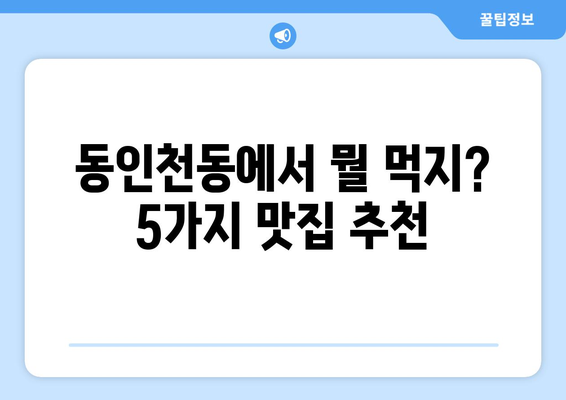 꿀팁정보

동인천동에서 뭘 먹지?
5가지 맛집 추천